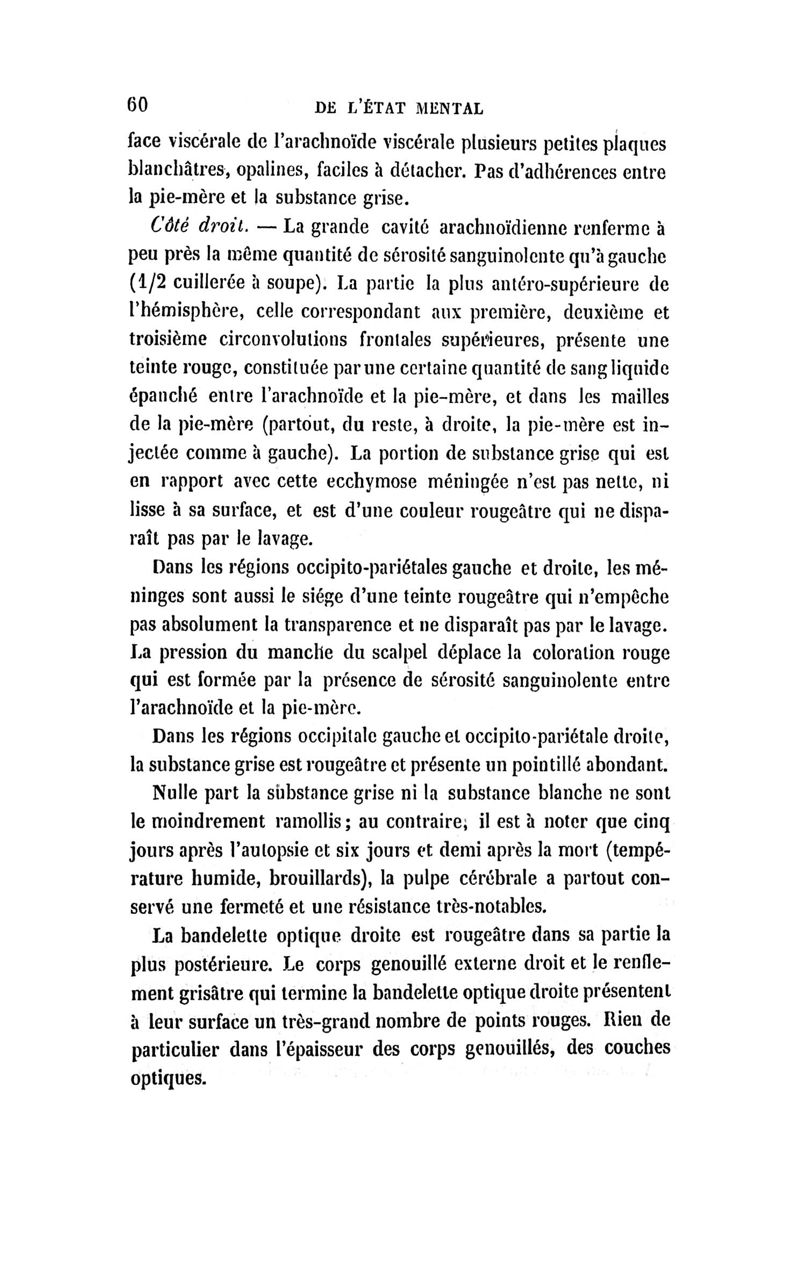 60 DE L'ÉTAT MENTAL

face viscérale de l'arachnoïde viscérale plusieurs petites plaques blanchâtres, opalines, faciles à détacher. Pas d'adhérences entre la pie-mère et la substance grise.

Côté droit. — La grande cavité arachnoïdienne renferme à peu près la même quantité de sérosité sanguinolente qu'à gauche (1/2 cuillerée à soupe). La partie la plus antéro-supérieure de l'hémisphère, celle correspondant aux première, deuxième et troisième circonvolutions frontales supérieures, présente une teinte rouge, constituée par une certaine quantité de sang liquide épanché entre l'arachnoïde et la pie-mère, et dans les mailles de la pie-mère (partout, du reste, à droite, la pie-mère est injectée comme à gauche). La portion de substance grise qui est en rapport avec cette ecchymose méningée n'est pas nette, ni lisse à sa surface, et est d'une couleur rougeâtre qui ne disparaît pas par le lavage.

Dans les régions occipito-pariétales gauche et droite, les méninges sont aussi le siége d'une teinte rougeâtre qui n'empêche pas absolument la transparence et ne disparaît pas par le lavage. La pression du manche du scalpel déplace la coloration rouge qui est formée par la présence de sérosité sanguinolente entre l'arachnoïde et la pie-mère.

Dans les régions occipitale gauche et occipito-pariétale droite, la substance grise est rougeâtre et présente un pointillé abondant.

Nulle part la substance grise ni la substance blanche ne sont le moindrement ramollis; au contraire, il est à noter que cinq jours après l'autopsie et six jours et demi après la mort (température humide, brouillards), la pulpe cérébrale a partout conservé une fermeté et une résistance très-notables.

La bandelette optique droite est rougeâtre dans sa partie la plus postérieure. Le corps genouillé externe droit et le renflement grisâtre qui termine la bandelette optique droite présentent à leur surface un très-grand nombre de points rouges. Rien de particulier dans l'épaisseur des corps genouillés, des couches optiques.